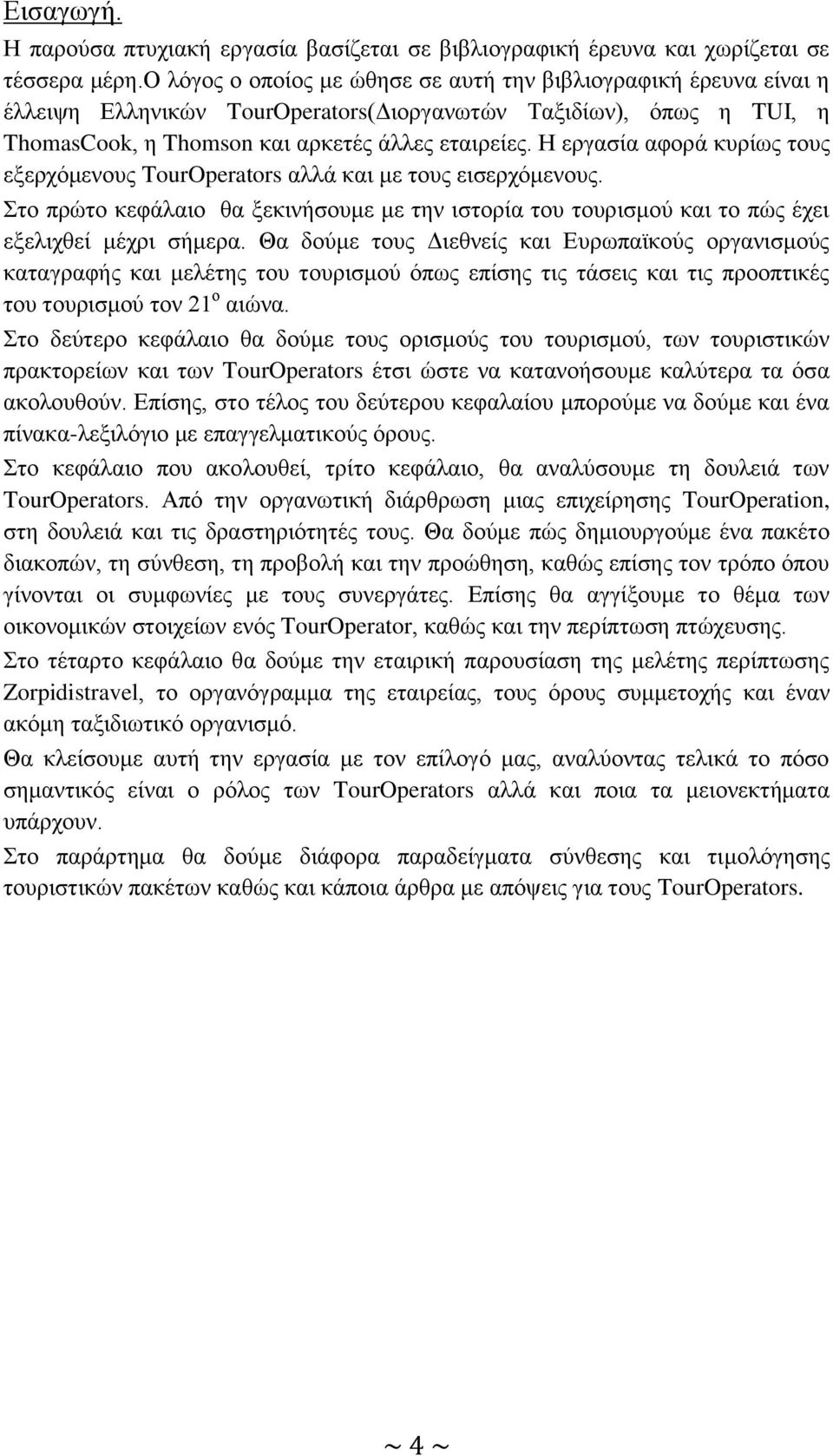 Εισαγωγή.

Η παρούσα πτυχιακή εργασία βασίζεται σε βιβλιογραφική έρευνα και χωρίζεται σε τέσσερα μέρη.Ο λόγος ο οποίος με ώθησε σε αυτή την βιβλιογραφική έρευνα είναι η έλλειψη Ελληνικών TourOperators(Διοργανωτών Ταξιδίων), όπως η TUI, η ThomasCook, η Thomson και αρκετές άλλες εταιρείες. Η εργασία αφορά κυρίως τους εξερχόμενους TourOperators αλλά και με τους εισερχόμενους.

Στο πρώτο κεφάλαιο θα ξεκινήσουμε με την ιστορία του τουρισμού και το πώς έχει εξελιχθεί μέχρι σήμερα. Θα δούμε τους Διεθνείς και Ευρωπαϊκούς οργανισμούς καταγραφής και μελέτης του τουρισμού όπως επίσης τις τάσεις και τις προοπτικές του τουρισμού τον 21$^{ο}$ αιώνα.

Στο δεύτερο κεφάλαιο θα δούμε τους ορισμούς του τουρισμού, των τουριστικών πρακτορείων και των TourOperators έτσι ώστε να κατανοήσουμε καλύτερα τα όσα ακολουθούν. Επίσης, στο τέλος του δεύτερου κεφαλαίου μπορούμε να δούμε και ένα πίνακα-λεξιλόγιο με επαγγελματικούς όρους.

Στο κεφάλαιο που ακολουθεί, τρίτο κεφάλαιο, θα αναλύσουμε τη δουλειά των TourOperators. Από την οργανωτική διάρθρωση μιας επιχείρησης TourOperation, στη δουλειά και τις δραστηριότητές τους. Θα δούμε πώς δημιουργούμε ένα πακέτο διακοπών, τη σύνθεση, τη προβολή και την προώθηση, καθώς επίσης τον τρόπο όπου γίνονται οι συμφωνίες με τους συνεργάτες. Επίσης θα αγγίξουμε το θέμα των οικονομικών στοιχείων ενός TourOperator, καθώς και την περίπτωση πτώχευσης.

Στο τέταρτο κεφάλαιο θα δούμε την εταιρική παρουσίαση της μελέτης περίπτωσης Zorpidistravel, το οργανόγραμμα της εταιρείας, τους όρους συμμετοχής και έναν ακόμη ταξιδιωτικό οργανισμό.

Θα κλείσουμε αυτή την εργασία με τον επίλογό μας, αναλύοντας τελικά το πόσο σημαντικός είναι ο ρόλος των TourOperators αλλά και ποια τα μειονεκτήματα υπάρχουν.

Στο παράρτημα θα δούμε διάφορα παραδείγματα σύνθεσης και τιμολόγησης τουριστικών πακέτων καθώς και κάποια άρθρα με απόψεις για τους TourOperators.

~ 4 ~